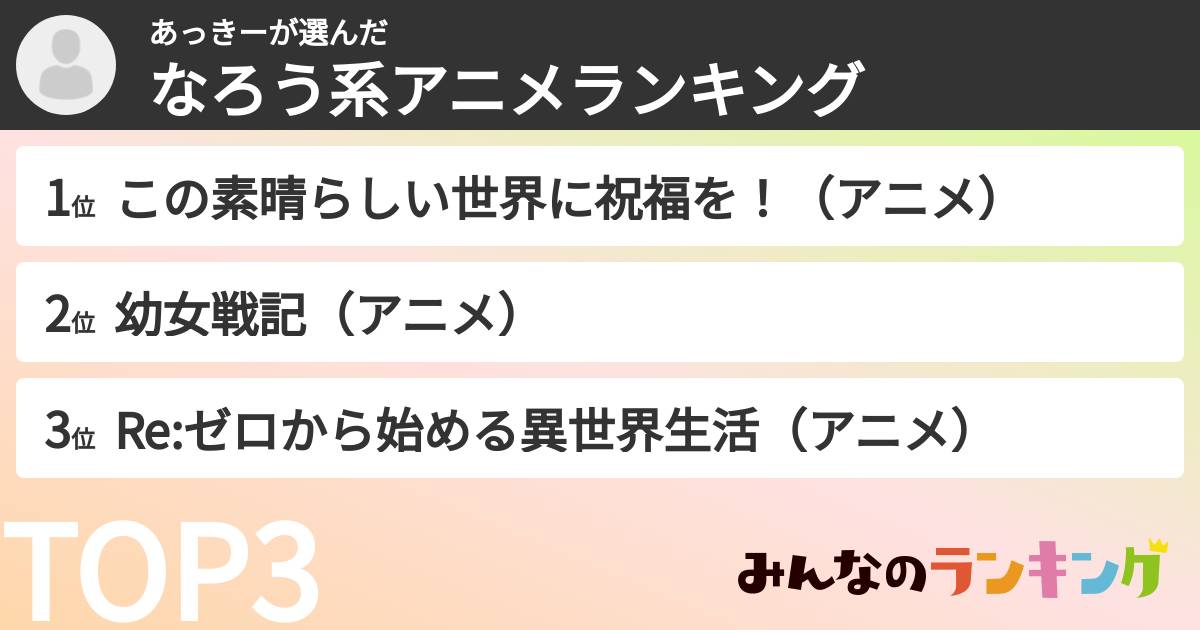 あっきーが選んだ
なろう系アニメランキング

1位 この素晴らしい世界に祝福を！（アニメ）

2位 幼女戦記（アニメ）

3位 Re:ゼロから始める異世界生活（アニメ）

TOP3

みんなのランキング